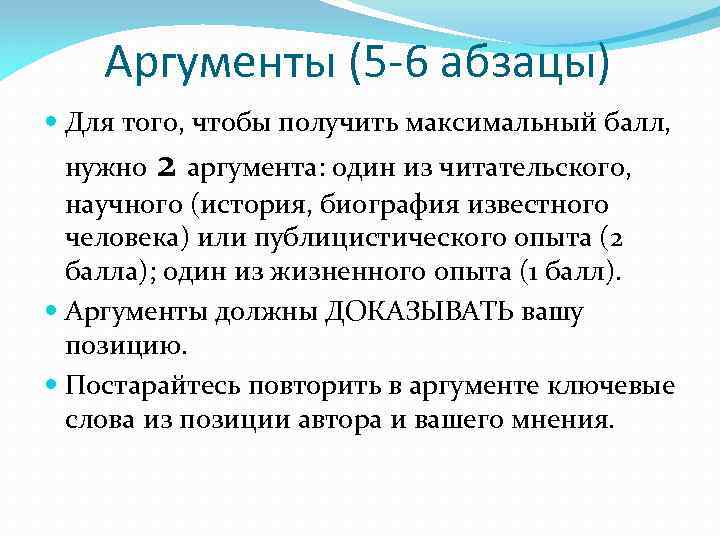 Аргументы (5-6 абзацы)

Для того, чтобы получить максимальный балл, нужно 2 аргумента: один из читательского, научного (история, биография известного человека) или публицистического опыта (2 балла); один из жизненного опыта (1 балл).

Аргументы должны ДОКАЗЫВАТЬ вашу позицию.

Постарайтесь повторить в аргументе ключевые слова из позиции автора и вашего мнения.